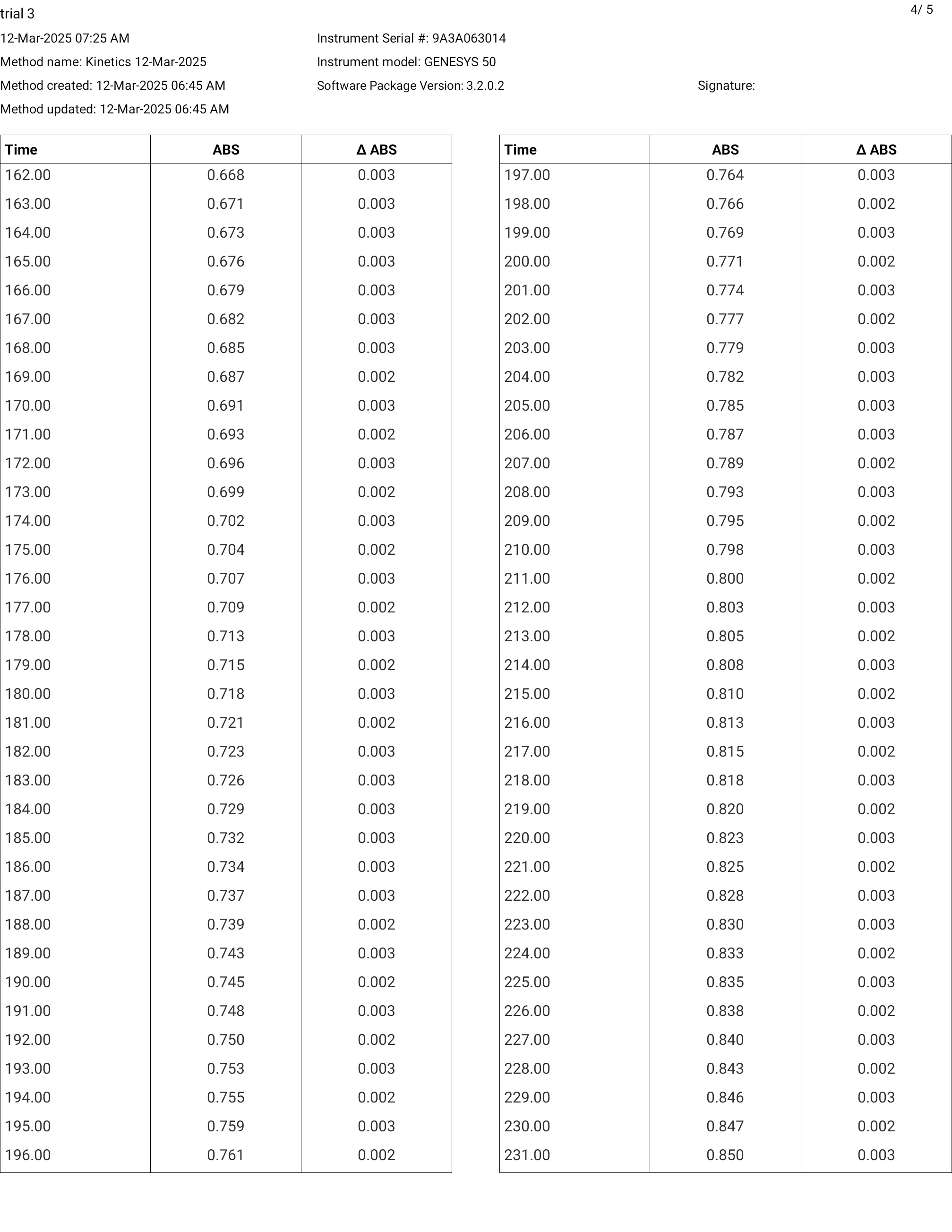 trial 3

4/ 5

12-Mar-2025 07:25 AM
Method name: Kinetics 12-Mar-2025
Method created: 12-Mar-2025 06:45 AM
Method updated: 12-Mar-2025 06:45 AM

Instrument Serial #: 9A3A063014
Instrument model: GENESYS 50
Software Package Version: 3.2.0.2

Signature:

| Time | ABS | Δ ABS |
|---|---|---|
| 162.00 | 0.668 | 0.003 |
| 163.00 | 0.671 | 0.003 |
| 164.00 | 0.673 | 0.003 |
| 165.00 | 0.676 | 0.003 |
| 166.00 | 0.679 | 0.003 |
| 167.00 | 0.682 | 0.003 |
| 168.00 | 0.685 | 0.003 |
| 169.00 | 0.687 | 0.002 |
| 170.00 | 0.691 | 0.003 |
| 171.00 | 0.693 | 0.002 |
| 172.00 | 0.696 | 0.003 |
| 173.00 | 0.699 | 0.002 |
| 174.00 | 0.702 | 0.003 |
| 175.00 | 0.704 | 0.002 |
| 176.00 | 0.707 | 0.003 |
| 177.00 | 0.709 | 0.002 |
| 178.00 | 0.713 | 0.003 |
| 179.00 | 0.715 | 0.002 |
| 180.00 | 0.718 | 0.003 |
| 181.00 | 0.721 | 0.002 |
| 182.00 | 0.723 | 0.003 |
| 183.00 | 0.726 | 0.003 |
| 184.00 | 0.729 | 0.003 |
| 185.00 | 0.732 | 0.003 |
| 186.00 | 0.734 | 0.003 |
| 187.00 | 0.737 | 0.003 |
| 188.00 | 0.739 | 0.002 |
| 189.00 | 0.743 | 0.003 |
| 190.00 | 0.745 | 0.002 |
| 191.00 | 0.748 | 0.003 |
| 192.00 | 0.750 | 0.002 |
| 193.00 | 0.753 | 0.003 |
| 194.00 | 0.755 | 0.002 |
| 195.00 | 0.759 | 0.003 |
| 196.00 | 0.761 | 0.002 |

| Time | ABS | Δ ABS |
|---|---|---|
| 197.00 | 0.764 | 0.003 |
| 198.00 | 0.766 | 0.002 |
| 199.00 | 0.769 | 0.003 |
| 200.00 | 0.771 | 0.002 |
| 201.00 | 0.774 | 0.003 |
| 202.00 | 0.777 | 0.002 |
| 203.00 | 0.779 | 0.003 |
| 204.00 | 0.782 | 0.003 |
| 205.00 | 0.785 | 0.003 |
| 206.00 | 0.787 | 0.003 |
| 207.00 | 0.789 | 0.002 |
| 208.00 | 0.793 | 0.003 |
| 209.00 | 0.795 | 0.002 |
| 210.00 | 0.798 | 0.003 |
| 211.00 | 0.800 | 0.002 |
| 212.00 | 0.803 | 0.003 |
| 213.00 | 0.805 | 0.002 |
| 214.00 | 0.808 | 0.003 |
| 215.00 | 0.810 | 0.002 |
| 216.00 | 0.813 | 0.003 |
| 217.00 | 0.815 | 0.002 |
| 218.00 | 0.818 | 0.003 |
| 219.00 | 0.820 | 0.002 |
| 220.00 | 0.823 | 0.003 |
| 221.00 | 0.825 | 0.002 |
| 222.00 | 0.828 | 0.003 |
| 223.00 | 0.830 | 0.003 |
| 224.00 | 0.833 | 0.002 |
| 225.00 | 0.835 | 0.003 |
| 226.00 | 0.838 | 0.002 |
| 227.00 | 0.840 | 0.003 |
| 228.00 | 0.843 | 0.002 |
| 229.00 | 0.846 | 0.003 |
| 230.00 | 0.847 | 0.002 |
| 231.00 | 0.850 | 0.003 |